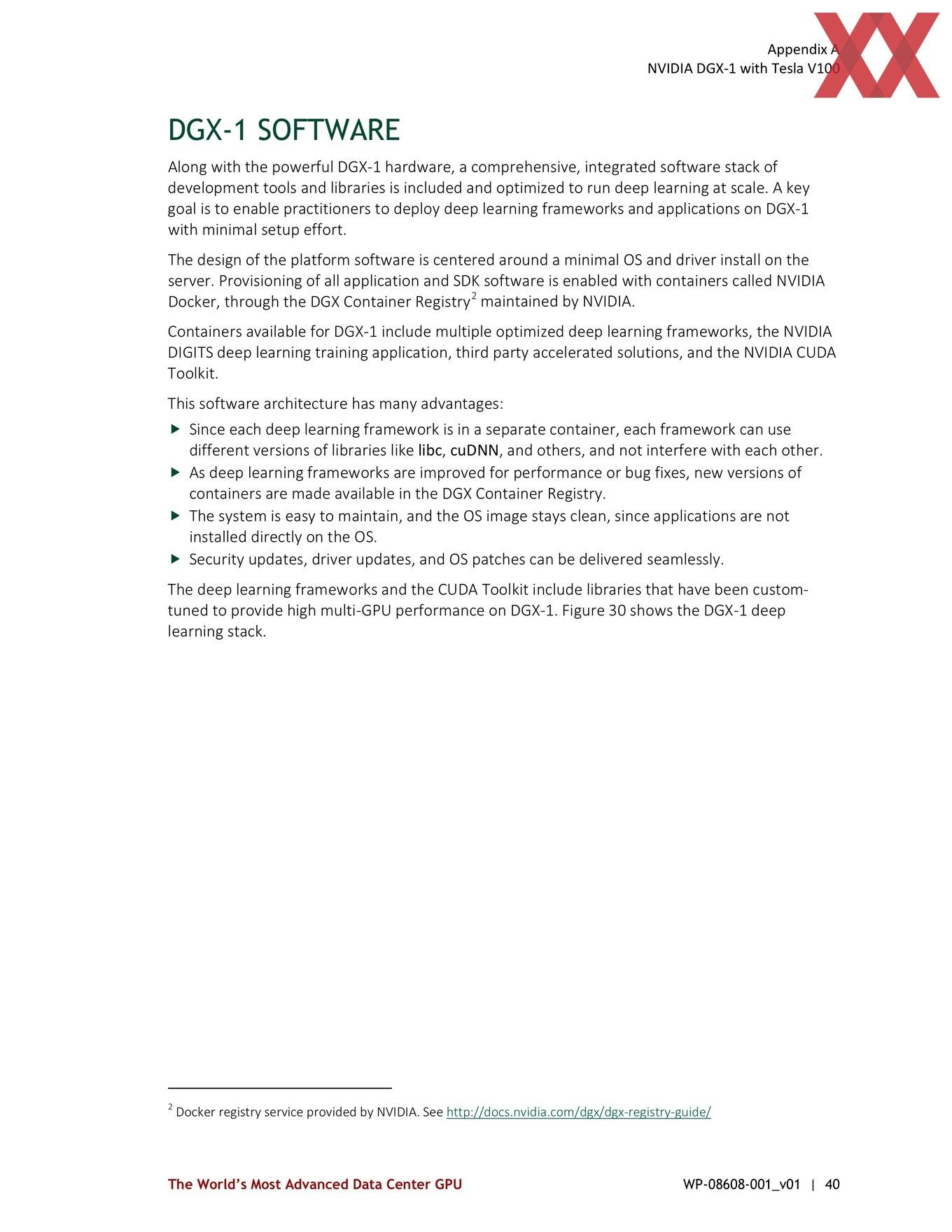 Appendix A
NVIDIA DGX-1 with Tesla V100

DGX-1 SOFTWARE

Along with the powerful DGX-1 hardware, a comprehensive, integrated software stack of development tools and libraries is included and optimized to run deep learning at scale. A key goal is to enable practitioners to deploy deep learning frameworks and applications on DGX-1 with minimal setup effort.

The design of the platform software is centered around a minimal OS and driver install on the server. Provisioning of all application and SDK software is enabled with containers called NVIDIA Docker, through the DGX Container Registry$^2$ maintained by NVIDIA.

Containers available for DGX-1 include multiple optimized deep learning frameworks, the NVIDIA DIGITS deep learning training application, third party accelerated solutions, and the NVIDIA CUDA Toolkit.

This software architecture has many advantages:

▶ Since each deep learning framework is in a separate container, each framework can use different versions of libraries like libc, cuDNN, and others, and not interfere with each other.
▶ As deep learning frameworks are improved for performance or bug fixes, new versions of containers are made available in the DGX Container Registry.
▶ The system is easy to maintain, and the OS image stays clean, since applications are not installed directly on the OS.
▶ Security updates, driver updates, and OS patches can be delivered seamlessly.

The deep learning frameworks and the CUDA Toolkit include libraries that have been custom-tuned to provide high multi-GPU performance on DGX-1. Figure 30 shows the DGX-1 deep learning stack.

$^2$ Docker registry service provided by NVIDIA. See http://docs.nvidia.com/dgx/dgx-registry-guide/

The World's Most Advanced Data Center GPU    WP-08608-001_v01 | 40